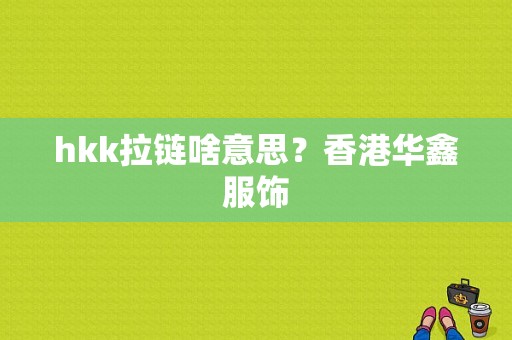 hkk拉链啥意思？香港华鑫服饰